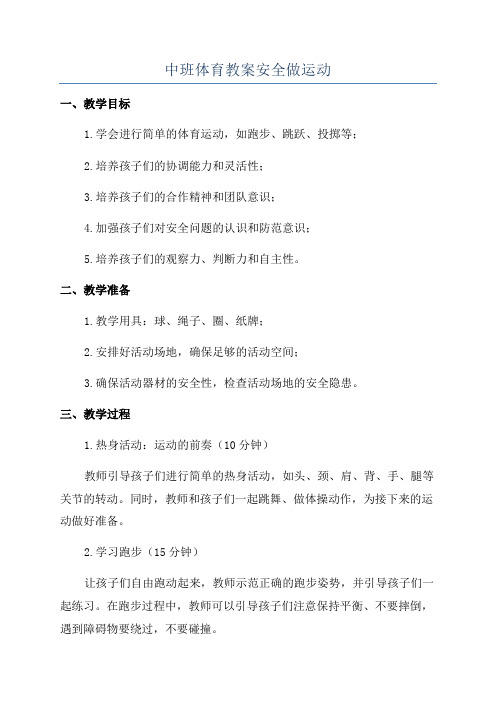 中班体育教案安全做运动

一、教学目标

1.学会进行简单的体育运动，如跑步、跳跃、投掷等；

2.培养孩子们的协调能力和灵活性；

3.培养孩子们的合作精神和团队意识；

4.加强孩子们对安全问题的认识和防范意识；

5.培养孩子们的观察力、判断力和自主性。

二、教学准备

1.教学用具：球、绳子、圈、纸牌；

2.安排好活动场地，确保足够的活动空间；

3.确保活动器材的安全性，检查活动场地的安全隐患。

三、教学过程

1.热身活动：运动的前奏（10分钟）

教师引导孩子们进行简单的热身活动，如头、颈、肩、背、手、腿等关节的转动。同时，教师和孩子们一起跳舞、做体操动作，为接下来的运动做好准备。

2.学习跑步（15分钟）

让孩子们自由跑动起来，教师示范正确的跑步姿势，并引导孩子们一起练习。在跑步过程中，教师可以引导孩子们注意保持平衡、不要摔倒，遇到障碍物要绕过，不要碰撞。